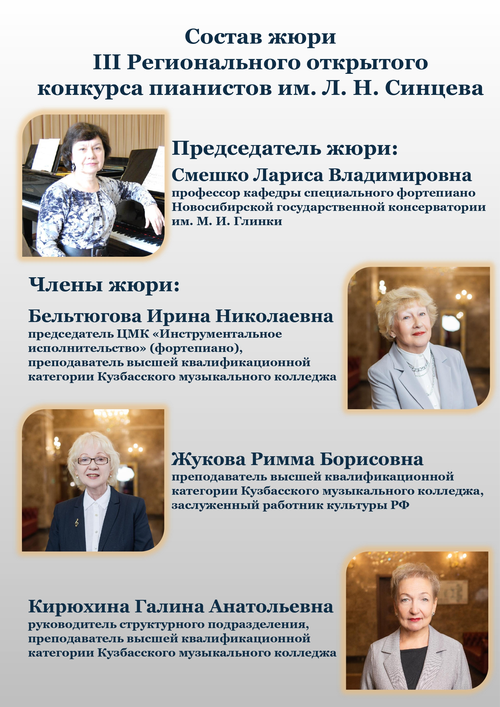 Состав жюри
III Регионального открытого
конкурса пианистов им. Л. Н. Синцева

Председатель жюри:
Смешко Лариса Владимировна
профессор кафедры специального фортепиано Новосибирской государственной консерватории им. М. И. Глинки

Члены жюри:
Бельтюгова Ирина Николаевна
председатель ЦМК «Инструментальное исполнительство» (фортепиано), преподаватель высшей квалификационной категории Кузбасского музыкального колледжа

Жукова Римма Борисовна
преподаватель высшей квалификационной категории Кузбасского музыкального колледжа, заслуженный работник культуры РФ

Кирюхина Галина Анатольевна
руководитель структурного подразделения, преподаватель высшей квалификационной категории Кузбасского музыкального колледжа